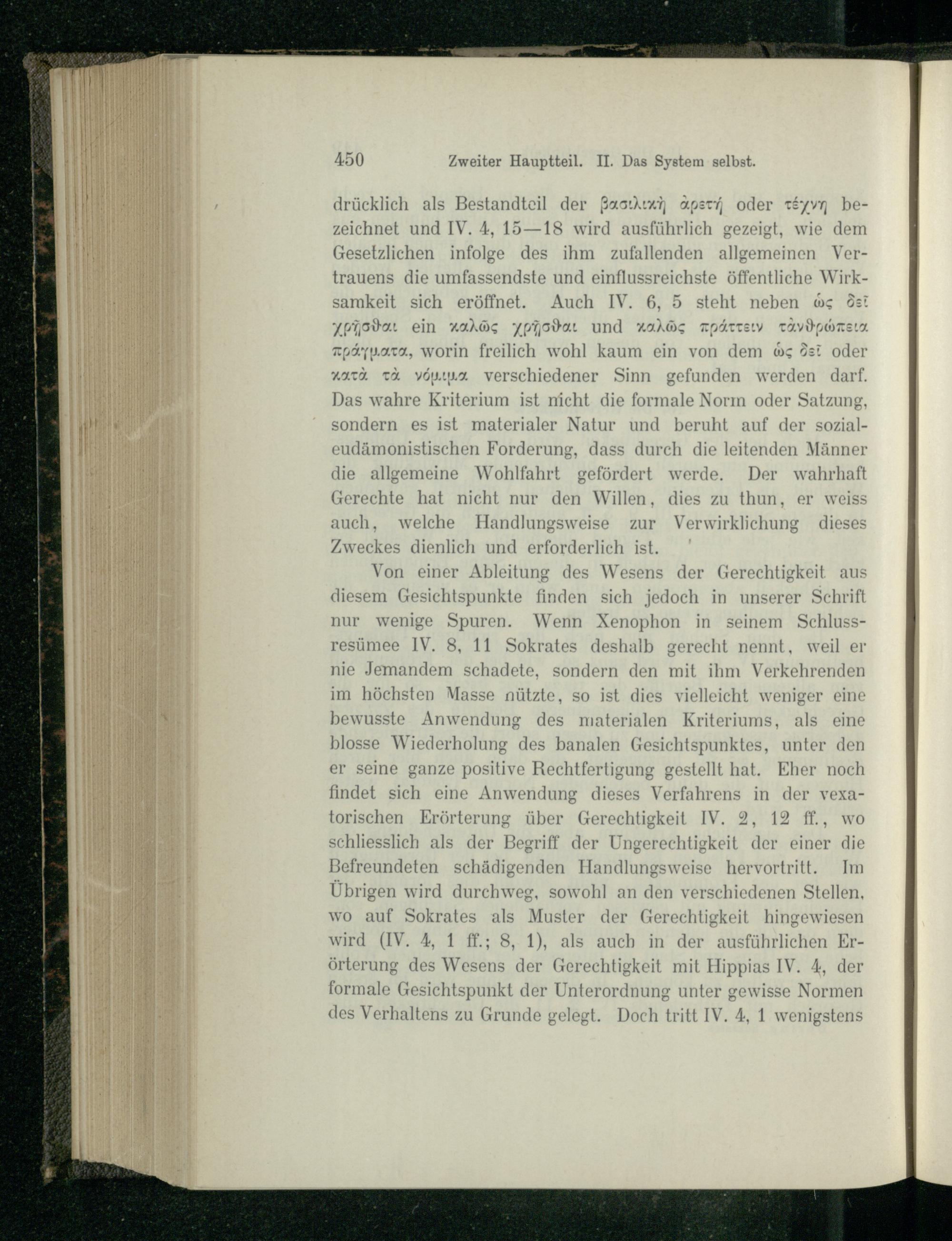 450 Zweiter Hauptteil. II. Das System selbst.

drücklich als Bestandteil der βασιλικὴ ἀρετή oder τέχνη bezeichnet und IV. 4, 15—18 wird ausführlich gezeigt, wie dem Gesetzlichen infolge des ihm zufallenden allgemeinen Vertrauens die umfassendste und einflussreichste öffentliche Wirksamkeit sich eröffnet. Auch IV. 6, 5 steht neben ὡς δεῖ χρῆσθαι ein καλῶς χρῆσθαι und καλῶς πράττειν τἀνθρώπεια πράγματα, worin freilich wohl kaum ein von dem ὡς δεῖ oder κατὰ τὰ νόμιμα verschiedener Sinn gefunden werden darf. Das wahre Kriterium ist nicht die formale Norm oder Satzung, sondern es ist materialer Natur und beruht auf der sozialeudämonistischen Forderung, dass durch die leitenden Männer die allgemeine Wohlfahrt gefördert werde. Der wahrhaft Gerechte hat nicht nur den Willen, dies zu thun, er weiss auch, welche Handlungsweise zur Verwirklichung dieses Zweckes dienlich und erforderlich ist.

Von einer Ableitung des Wesens der Gerechtigkeit aus diesem Gesichtspunkte finden sich jedoch in unserer Schrift nur wenige Spuren. Wenn Xenophon in seinem Schlussresümee IV. 8, 11 Sokrates deshalb gerecht nennt, weil er nie Jemandem schadete, sondern den mit ihm Verkehrenden im höchsten Masse nützte, so ist dies vielleicht weniger eine bewusste Anwendung des materialen Kriteriums, als eine blosse Wiederholung des banalen Gesichtspunktes, unter den er seine ganze positive Rechtfertigung gestellt hat. Eher noch findet sich eine Anwendung dieses Verfahrens in der vexatorischen Erörterung über Gerechtigkeit IV. 2, 12 ff., wo schliesslich als der Begriff der Ungerechtigkeit der einer die Befreundeten schädigenden Handlungsweise hervortritt. Im Übrigen wird durchweg, sowohl an den verschiedenen Stellen, wo auf Sokrates als Muster der Gerechtigkeit hingewiesen wird (IV. 4, 1 ff.; 8, 1), als auch in der ausführlichen Erörterung des Wesens der Gerechtigkeit mit Hippias IV. 4, der formale Gesichtspunkt der Unterordnung unter gewisse Normen des Verhaltens zu Grunde gelegt. Doch tritt IV. 4, 1 wenigstens